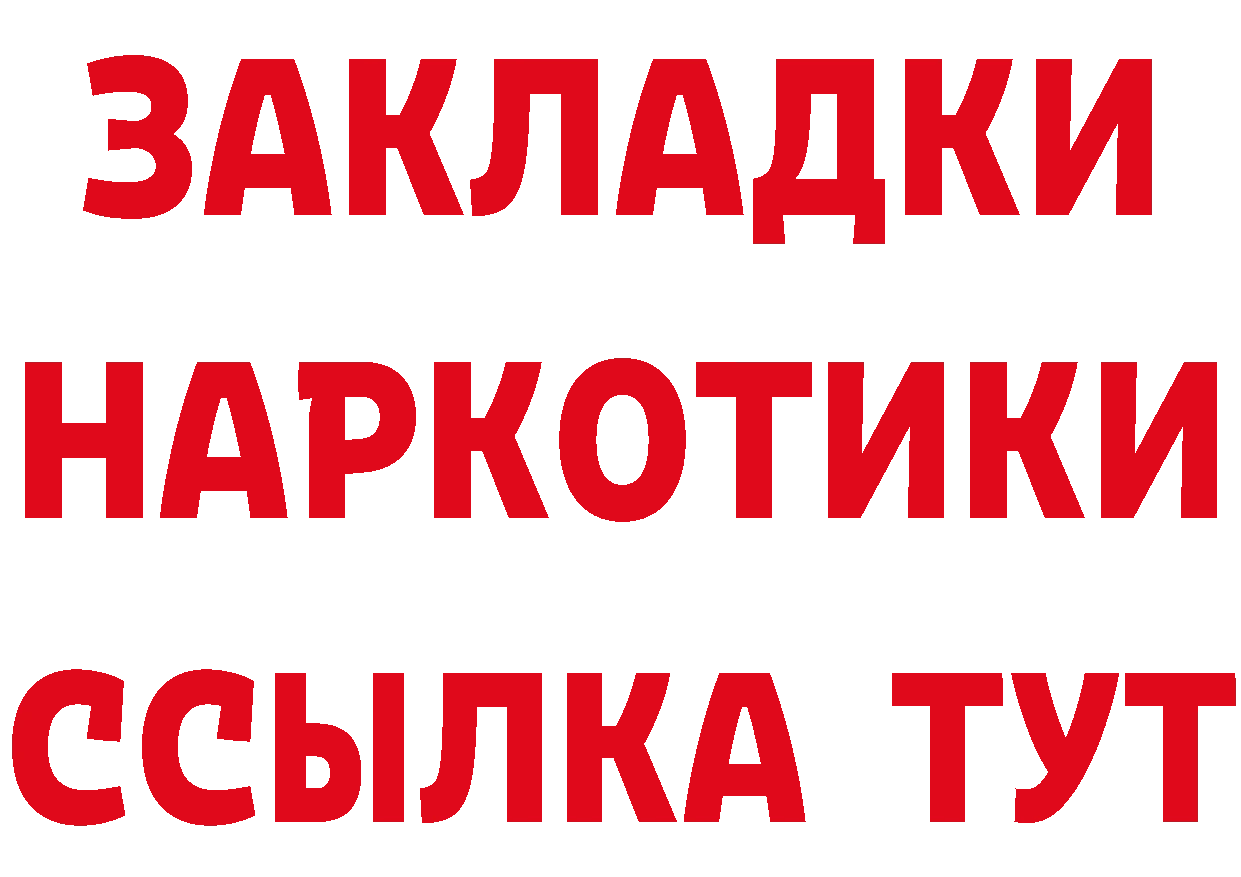 ЗАКЛАДКИ
НАРКОТИКИ
ССЫЛКА ТУТ